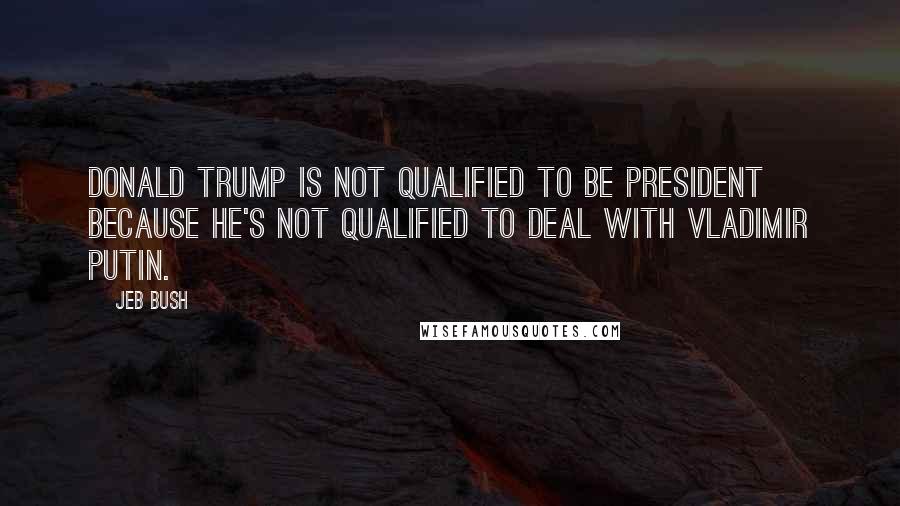 DONALD TRUMP IS NOT QUALIFIED TO BE PRESIDENT BECAUSE HE'S NOT QUALIFIED TO DEAL WITH VLADIMIR PUTIN.

JEB BUSH

WISEFAMOUSQUOTES.COM